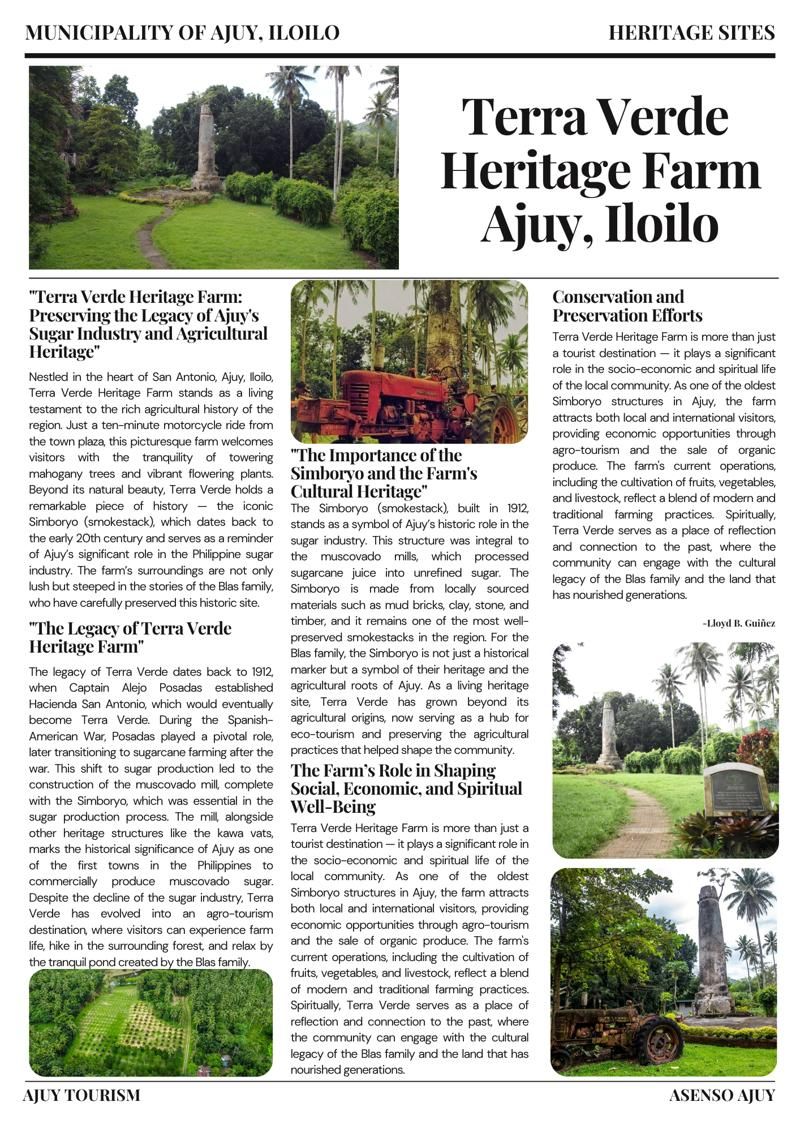 MUNICIPALITY OF AJUY, ILOILO

HERITAGE SITES

Terra Verde Heritage Farm Ajuy, Iloilo

"Terra Verde Heritage Farm: Preserving the Legacy of Ajuy's Sugar Industry and Agricultural Heritage"

Nestled in the heart of San Antonio, Ajuy, Iloilo, Terra Verde Heritage Farm stands as a living testament to the rich agricultural history of the region. Just a ten-minute motorcycle ride from the town plaza, this picturesque farm welcomes visitors with the tranquility of towering mahogany trees and vibrant flowering plants. Beyond its natural beauty, Terra Verde holds a remarkable piece of history — the iconic Simboryo (smokestack), which dates back to the early 20th century and serves as a reminder of Ajuy's significant role in the Philippine sugar industry. The farm's surroundings are not only lush but steeped in the stories of the Blas family, who have carefully preserved this historic site.

"The Legacy of Terra Verde Heritage Farm"

The legacy of Terra Verde dates back to 1912, when Captain Alejo Posadas established Hacienda San Antonio, which would eventually become Terra Verde. During the Spanish-American War, Posadas played a pivotal role, later transitioning to sugarcane farming after the war. This shift to sugar production led to the construction of the muscovado mill, complete with the Simboryo, which was essential in the sugar production process. The mill, alongside other heritage structures like the kawa vats, marks the historical significance of Ajuy as one of the first towns in the Philippines to commercially produce muscovado sugar. Despite the decline of the sugar industry, Terra Verde has evolved into an agro-tourism destination, where visitors can experience farm life, hike in the surrounding forest, and relax by the tranquil pond created by the Blas family.

"The Importance of the Simboryo and the Farm's Cultural Heritage"

The Simboryo (smokestack), built in 1912, stands as a symbol of Ajuy's historic role in the sugar industry. This structure was integral to the muscovado mills, which processed sugarcane juice into unrefined sugar. The Simboryo is made from locally sourced materials such as mud bricks, clay, stone, and timber, and it remains one of the most well-preserved smokestacks in the region. For the Blas family, the Simboryo is not just a historical marker but a symbol of their heritage and the agricultural roots of Ajuy. As a living heritage site, Terra Verde has grown beyond its agricultural origins, now serving as a hub for eco-tourism and preserving the agricultural practices that helped shape the community.

The Farm's Role in Shaping Social, Economic, and Spiritual Well-Being

Terra Verde Heritage Farm is more than just a tourist destination — it plays a significant role in the socio-economic and spiritual life of the local community. As one of the oldest Simboryo structures in Ajuy, the farm attracts both local and international visitors, providing economic opportunities through agro-tourism and the sale of organic produce. The farm's current operations, including the cultivation of fruits, vegetables, and livestock, reflect a blend of modern and traditional farming practices. Spiritually, Terra Verde serves as a place of reflection and connection to the past, where the community can engage with the cultural legacy of the Blas family and the land that has nourished generations.

Conservation and Preservation Efforts

Terra Verde Heritage Farm is more than just a tourist destination — it plays a significant role in the socio-economic and spiritual life of the local community. As one of the oldest Simboryo structures in Ajuy, the farm attracts both local and international visitors, providing economic opportunities through agro-tourism and the sale of organic produce. The farm's current operations, including the cultivation of fruits, vegetables, and livestock, reflect a blend of modern and traditional farming practices. Spiritually, Terra Verde serves as a place of reflection and connection to the past, where the community can engage with the cultural legacy of the Blas family and the land that has nourished generations.

~Lloyd B. Guiñez

AJUY TOURISM

ASENSO AJUY